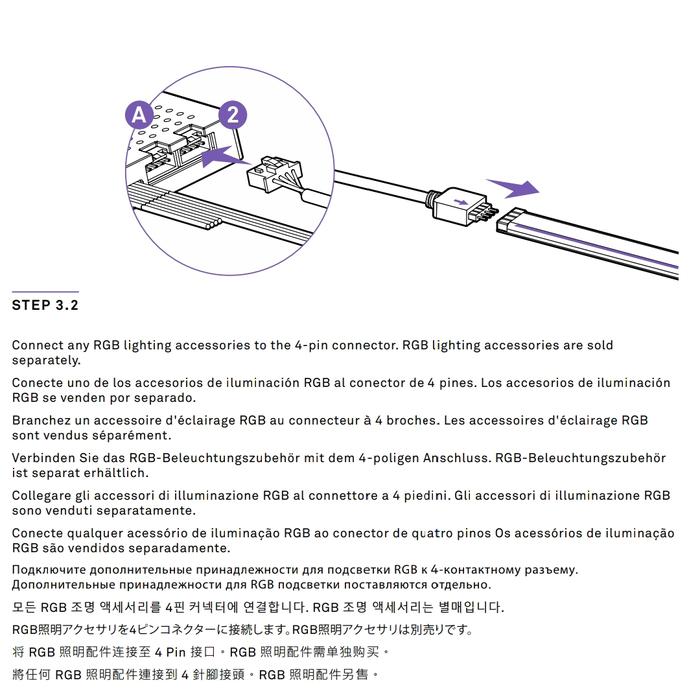 A

2

STEP 3.2

Connect any RGB lighting accessories to the 4-pin connector. RGB lighting accessories are sold separately.

Conecte uno de los accesorios de iluminación RGB al conector de 4 pines. Los accesorios de iluminación RGB se venden por separado.

Branchez un accessoire d'éclairage RGB au connecteur à 4 broches. Les accessoires d'éclairage RGB sont vendus séparément.

Verbinden Sie das RGB-Beleuchtungszubehör mit dem 4-poligen Anschluss. RGB-Beleuchtungszubehör ist separat erhältlich.

Collegare gli accessori di illuminazione RGB al connettore a 4 piedini. Gli accessori di illuminazione RGB sono venduti separatamente.

Conecte qualquer acessório de iluminação RGB ao conector de quatro pinos Os acessórios de iluminação RGB são vendidos separadamente.

Подключите дополнительные принадлежности для подсветки RGB к 4-контактному разъему. Дополнительные принадлежности для RGB подсветки поставляются отдельно.

모든 RGB 조명 액세서리를 4핀 커넥터에 연결합니다. RGB 조명 액세서리는 별매입니다.

RGB照明アクセサリを4ピンコネクターに接続します。RGB照明アクセサリは別売りです。

将 RGB 照明配件连接至 4 Pin 接口。RGB 照明配件需单独购买。

將任何 RGB 照明配件連接到 4 針腳接頭。RGB 照明配件另售。